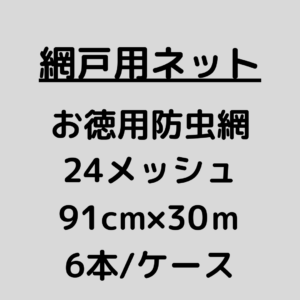 網戸用ネット

お徳用防虫網
24メッシュ
91cm×30m
6本/ケース